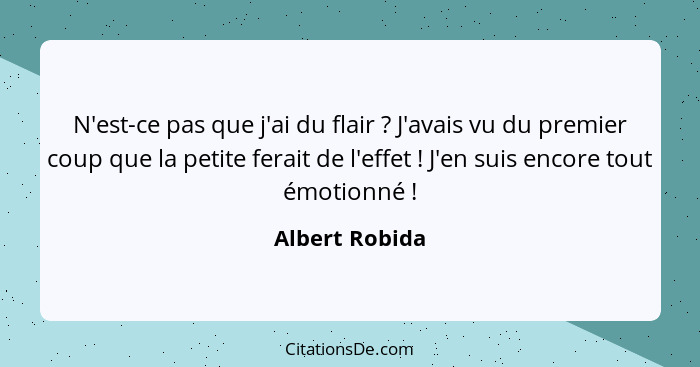 N'est-ce pas que j'ai du flair ? J'avais vu du premier coup que la petite ferait de l'effet ! J'en suis encore tout émotionné !

Albert Robida

CitationsDe.com